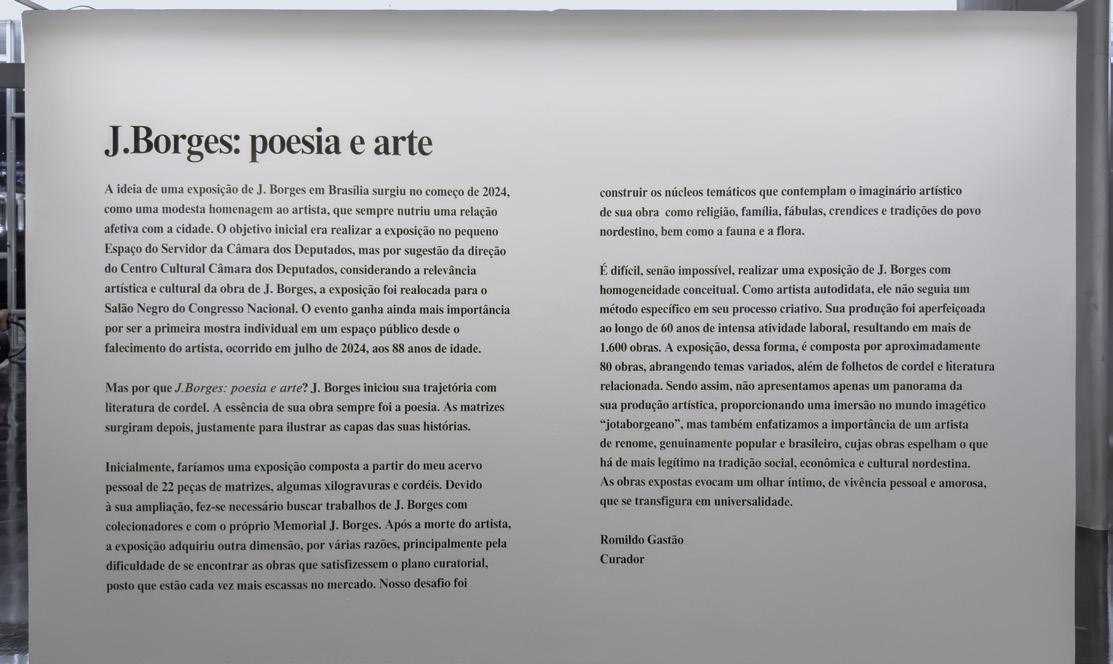 J.Borges: poesia e arte

A ideia de uma exposição de J. Borges em Brasília surgiu no começo de 2024, como uma modesta homenagem ao artista, que sempre nutriu uma relação afetiva com a cidade. O objetivo inicial era realizar a exposição no pequeno Espaço do Servidor da Câmara dos Deputados, mas por sugestão da direção do Centro Cultural Câmara dos Deputados, considerando a relevância artística e cultural da obra de J. Borges, a exposição foi realocada para o Salão Negro do Congresso Nacional. O evento ganha ainda mais importância por ser a primeira mostra individual em um espaço público desde o falecimento do artista, ocorrido em julho de 2024, aos 88 anos de idade.

Mas por que J.Borges: poesia e arte? J. Borges iniciou sua trajetória com literatura de cordel. A essência de sua obra sempre foi a poesia. As matrizes surgiram depois, justamente para ilustrar as capas das suas histórias.

Inicialmente, faríamos uma exposição composta a partir do meu acervo pessoal de 22 peças de matrizes, algumas xilogravuras e cordéis. Devido à sua ampliação, fez-se necessário buscar trabalhos de J. Borges com colecionadores e com o próprio Memorial J. Borges. Após a morte do artista, a exposição adquiriu outra dimensão, por várias razões, principalmente pela dificuldade de se encontrar as obras que satisfizessem o plano curatorial, posto que estão cada vez mais escassas no mercado. Nosso desafio foi

construir os núcleos temáticos que contemplam o imaginário artístico de sua obra como religião, família, fábulas, crendices e tradições do povo nordestino, bem como a fauna e a flora.

É difícil, senão impossível, realizar uma exposição de J. Borges com homogeneidade conceitual. Como artista autodidata, ele não seguia um método específico em seu processo criativo. Sua produção foi aperfeiçoada ao longo de 60 anos de intensa atividade laboral, resultando em mais de 1.600 obras. A exposição, dessa forma, é composta por aproximadamente 80 obras, abrangendo temas variados, além de folhetos de cordel e literatura relacionada. Sendo assim, não apresentamos apenas um panorama da sua produção artística, proporcionando uma imersão no mundo imagético "jotaborgeano", mas também enfatizamos a importância de um artista de renome, genuinamente popular e brasileiro, cujas obras espelham o que há de mais legítimo na tradição social, econômica e cultural nordestina. As obras expostas evocam um olhar íntimo, de vivência pessoal e amorosa, que se transfigura em universalidade.

Romildo Gastão
Curador